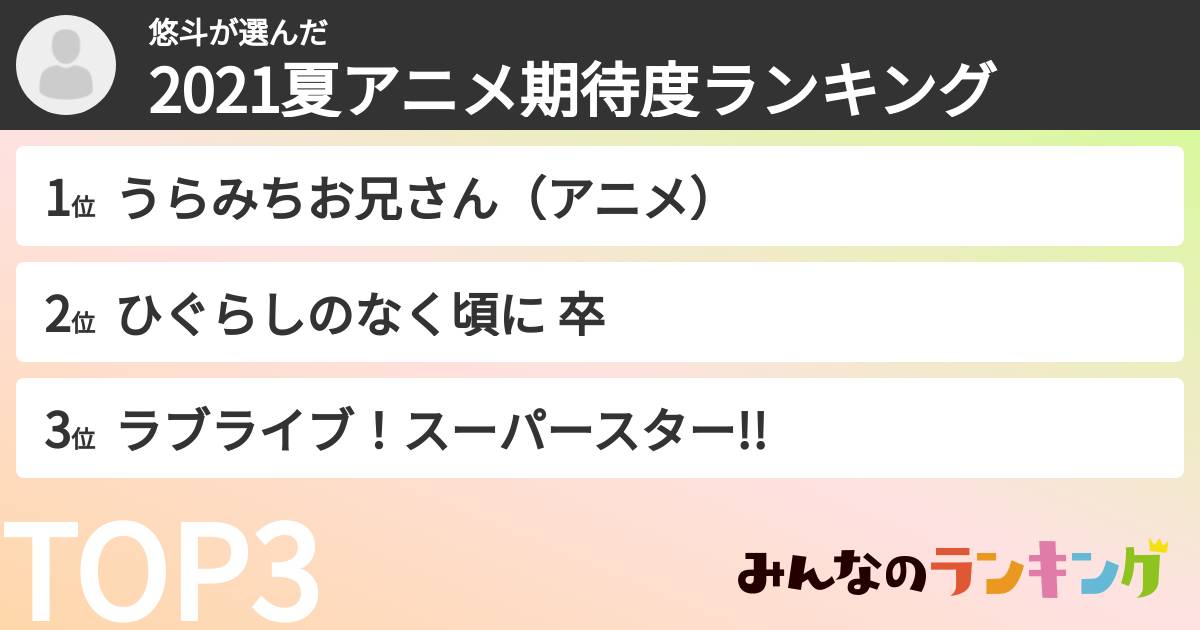 悠斗が選んだ
2021夏アニメ期待度ランキング

1位 うらみちお兄さん（アニメ）

2位 ひぐらしのなく頃に 卒

3位 ラブライブ！スーパースター!!

TOP3

みんなのランキング